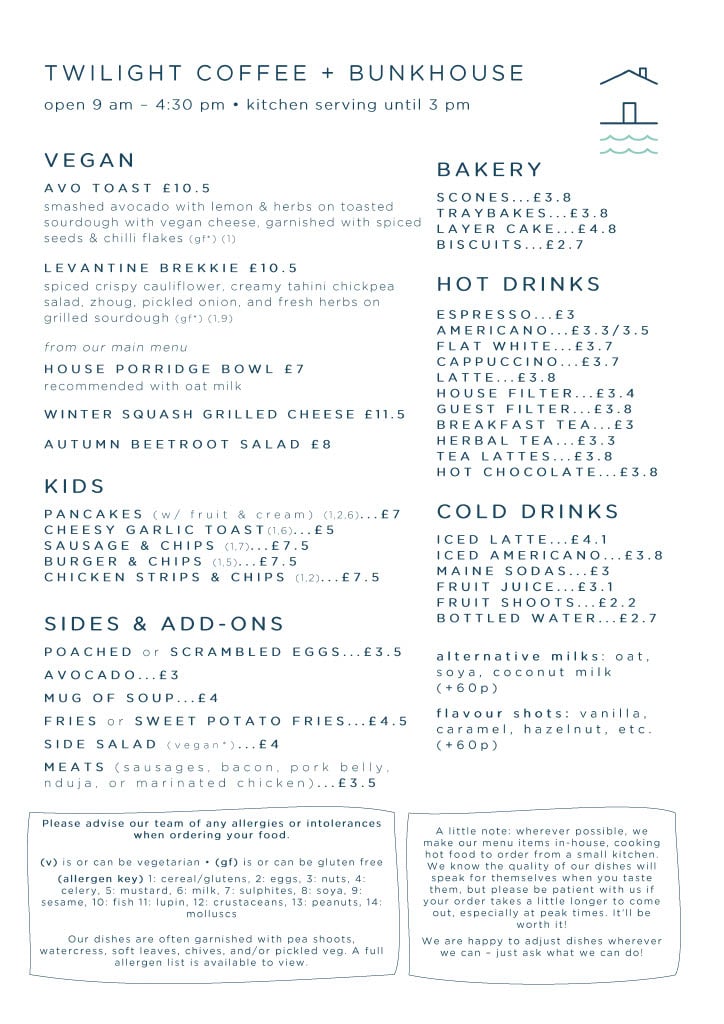 TWILIGHT COFFEE + BUNKHOUSE

open 9 am – 4:30 pm • kitchen serving until 3 pm

VEGAN

AVO TOAST £10.5
smashed avocado with lemon & herbs on toasted sourdough with vegan cheese, garnished with spiced seeds & chilli flakes (gf*) (1)

LEVANTINE BREKKIE £10.5
spiced crispy cauliflower, creamy tahini chickpea salad, zhoug, pickled onion, and fresh herbs on grilled sourdough (gf*) (1,9)

from our main menu
HOUSE PORRIDGE BOWL £7
recommended with oat milk

WINTER SQUASH GRILLED CHEESE £11.5

AUTUMN BEETROOT SALAD £8

KIDS

PANCAKES (w/ fruit & cream) (1,2,6)...£7
CHEESY GARLIC TOAST(1,6)...£5
SAUSAGE & CHIPS (1,7)...£7.5
BURGER & CHIPS (1,5)...£7.5
CHICKEN STRIPS & CHIPS (1,2)...£7.5

SIDES & ADD-ONS

POACHED or SCRAMBLED EGGS...£3.5

AVOCADO...£3

MUG OF SOUP...£4

FRIES or SWEET POTATO FRIES...£4.5

SIDE SALAD (vegan*)...£4

MEATS (sausages, bacon, pork belly, nduja, or marinated chicken)...£3.5

BAKERY

SCONES...£3.8
TRAYBAKES...£3.8
LAYER CAKE...£4.8
BISCUITS...£2.7

HOT DRINKS

ESPRESSO...£3
AMERICANO...£3.3/3.5
FLAT WHITE...£3.7
CAPPUCCINO...£3.7
LATTE...£3.8
HOUSE FILTER...£3.4
GUEST FILTER...£3.8
BREAKFAST TEA...£3
HERBAL TEA...£3.3
TEA LATTES...£3.8
HOT CHOCOLATE...£3.8

COLD DRINKS

ICED LATTE...£4.1
ICED AMERICANO...£3.8
MAINE SODAS...£3
FRUIT JUICE...£3.1
FRUIT SHOOTS...£2.2
BOTTLED WATER...£2.7

alternative milks: oat, soya, coconut milk (+60p)

flavour shots: vanilla, caramel, hazelnut, etc. (+60p)

Please advise our team of any allergies or intolerances when ordering your food.

(v) is or can be vegetarian • (gf) is or can be gluten free

(allergen key) 1: cereal/glutens, 2: eggs, 3: nuts, 4: celery, 5: mustard, 6: milk, 7: sulphites, 8: soya, 9: sesame, 10: fish 11: lupin, 12: crustaceans, 13: peanuts, 14: molluscs

Our dishes are often garnished with pea shoots, watercress, soft leaves, chives, and/or pickled veg. A full allergen list is available to view.

A little note: wherever possible, we make our menu items in-house, cooking hot food to order from a small kitchen. We know the quality of our dishes will speak for themselves when you taste them, but please be patient with us if your order takes a little longer to come out, especially at peak times. It'll be worth it!

We are happy to adjust dishes wherever we can – just ask what we can do!